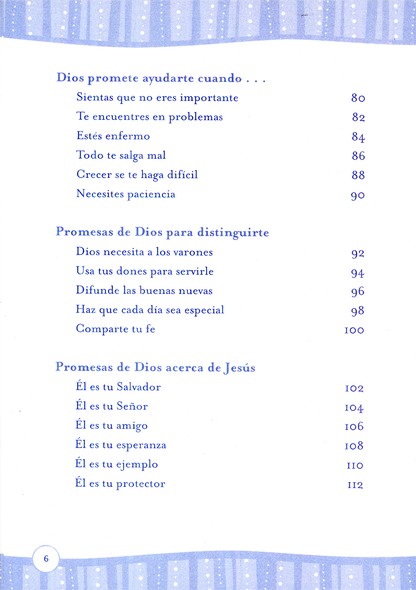 Dios promete ayudarte cuando . . .

Sientas que no eres importante 80
Te encuentres en problemas 82
Estés enfermo 84
Todo te salga mal 86
Crecer se te haga difícil 88
Necesites paciencia 90

Promesas de Dios para distinguirte

Dios necesita a los varones 92
Usa tus dones para servirle 94
Difunde las buenas nuevas 96
Haz que cada día sea especial 98
Comparte tu fe 100

Promesas de Dios acerca de Jesús

Él es tu Salvador 102
Él es tu Señor 104
Él es tu amigo 106
Él es tu esperanza 108
Él es tu ejemplo 110
Él es tu protector 112

6